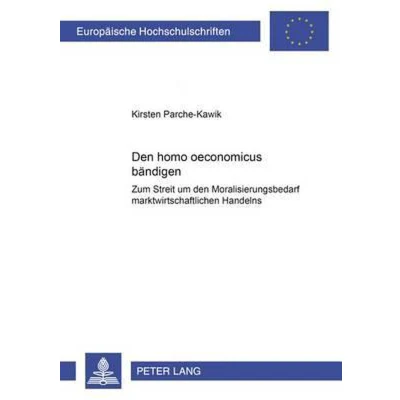 Europäische Hochschulschriften

Kirsten Parche-Kawik

Den homo oeconomicus bändigen

Zum Streit um den Moralisierungsbedarf marktwirtschaftlichen Handelns

PETER LANG